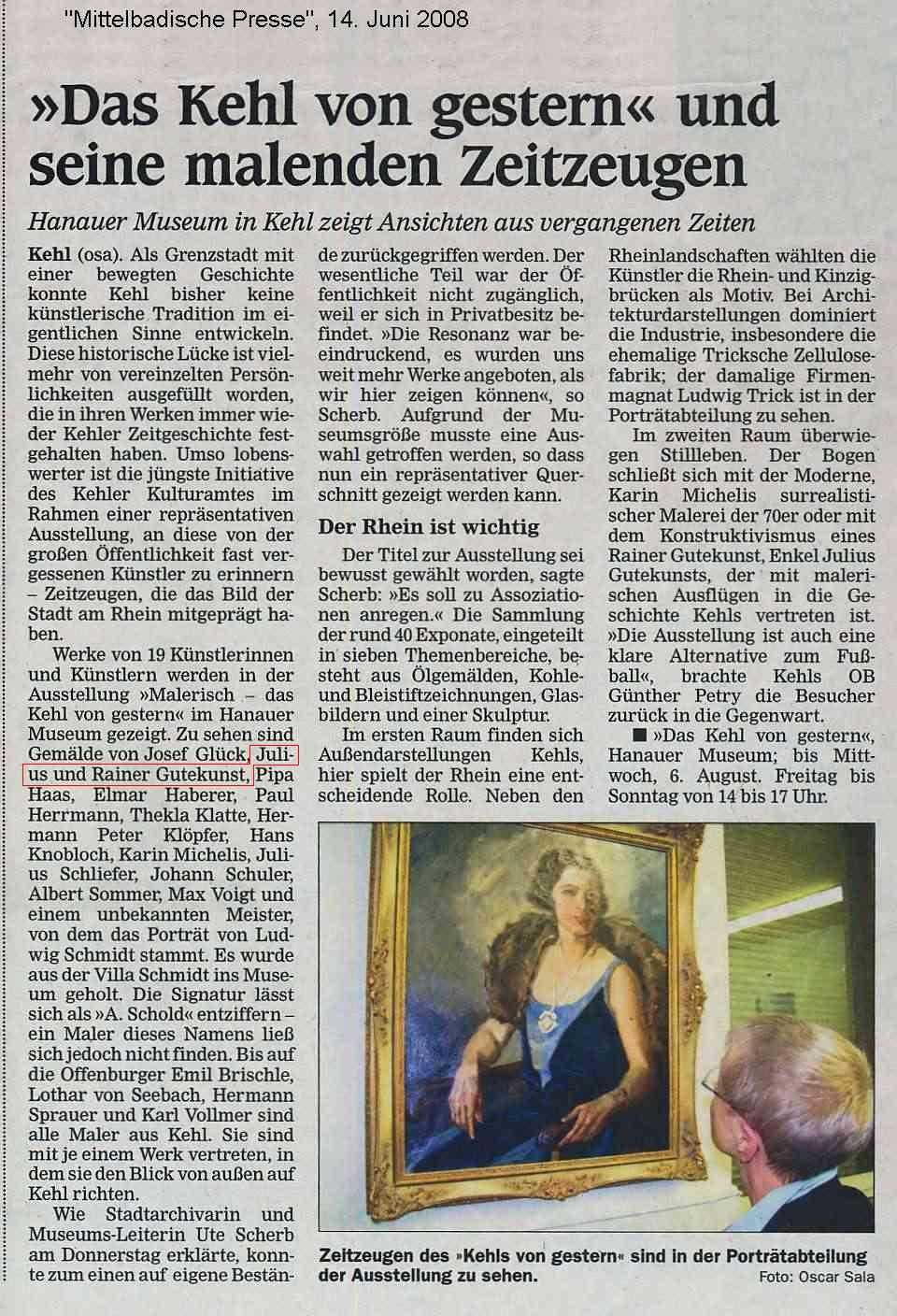 "Mittelbadische Presse", 14. Juni 2008

»Das Kehl von gestern« und seine malenden Zeitzeugen

Hanauer Museum in Kehl zeigt Ansichten aus vergangenen Zeiten

Kehl (osa). Als Grenzstadt mit einer bewegten Geschichte konnte Kehl bisher keine künstlerische Tradition im eigentlichen Sinne entwickeln. Diese historische Lücke ist vielmehr von vereinzelten Persönlichkeiten ausgefüllt worden, die in ihren Werken immer wieder Kehler Zeitgeschichte festgehalten haben. Umso lobenswerter ist die jüngste Initiative des Kehler Kulturamtes im Rahmen einer repräsentativen Ausstellung, an diese von der großen Öffentlichkeit fast vergessenen Künstler zu erinnern – Zeitzeugen, die das Bild der Stadt am Rhein mitgeprägt haben.

Werke von 19 Künstlerinnen und Künstlern werden in der Ausstellung »Malerisch – das Kehl von gestern« im Hanauer Museum gezeigt. Zu sehen sind Gemälde von Josef Glück, Julius und Rainer Gutekunst, Pipa Haas, Elmar Haberer, Paul Herrmann, Thekla Klatte, Hermann Peter Klöpfer, Hans Knobloch, Karin Michelis, Julius Schliefer, Johann Schuler, Albert Sommer, Max Voigt und einem unbekannten Meister, von dem das Porträt von Ludwig Schmidt stammt. Es wurde aus der Villa Schmidt ins Museum geholt. Die Signatur lässt sich als »A. Schold« entziffern – ein Maler dieses Namens ließ sich jedoch nicht finden. Bis auf die Offenburger Emil Brischle, Lothar von Seebach, Hermann Sprauer und Karl Vollmer sind alle Maler aus Kehl. Sie sind mit je einem Werk vertreten, in dem sie den Blick von außen auf Kehl richten.

Wie Stadtarchivarin und Museums-Leiterin Ute Scherb am Donnerstag erklärte, konnte zum einen auf eigene Bestände zurückgegriffen werden. Der wesentliche Teil war der Öffentlichkeit nicht zugänglich, weil er sich in Privatbesitz befindet. »Die Resonanz war beeindruckend, es wurden uns weit mehr Werke angeboten, als wir hier zeigen können«, so Scherb. Aufgrund der Museumsgröße musste eine Auswahl getroffen werden, so dass nun ein repräsentativer Querschnitt gezeigt werden kann.

Der Rhein ist wichtig

Der Titel zur Ausstellung sei bewusst gewählt worden, sagte Scherb: »Es soll zu Assoziationen anregen.« Die Sammlung der rund 40 Exponate, eingeteilt in sieben Themenbereiche, besteht aus Ölgemälden, Kohle- und Bleistiftzeichnungen, Glasbildern und einer Skulptur.

Im ersten Raum finden sich Außendarstellungen Kehls, hier spielt der Rhein eine entscheidende Rolle. Neben den Rheinlandschaften wählten die Künstler die Rhein- und Kinzigbrücken als Motiv. Bei Architekturdarstellungen dominiert die Industrie, insbesondere die ehemalige Tricksche Zellulosefabrik; der damalige Firmenmagnat Ludwig Trick ist in der Porträtabteilung zu sehen.

Im zweiten Raum überwiegen Stillleben. Der Bogen schließt sich mit der Moderne, Karin Michelis surrealistischer Malerei der 70er oder mit dem Konstruktivismus eines Rainer Gutekunst, Enkel Julius Gutekunsts, der mit malerischen Ausflügen in die Geschichte Kehls vertreten ist. »Die Ausstellung ist auch eine klare Alternative zum Fußball«, brachte Kehls OB Günther Petry die Besucher zurück in die Gegenwart.

■ »Das Kehl von gestern«, Hanauer Museum; bis Mittwoch, 6. August. Freitag bis Sonntag von 14 bis 17 Uhr.

Zeitzeugen des »Kehls von gestern« sind in der Porträtabteilung der Ausstellung zu sehen.
Foto: Oscar Sala